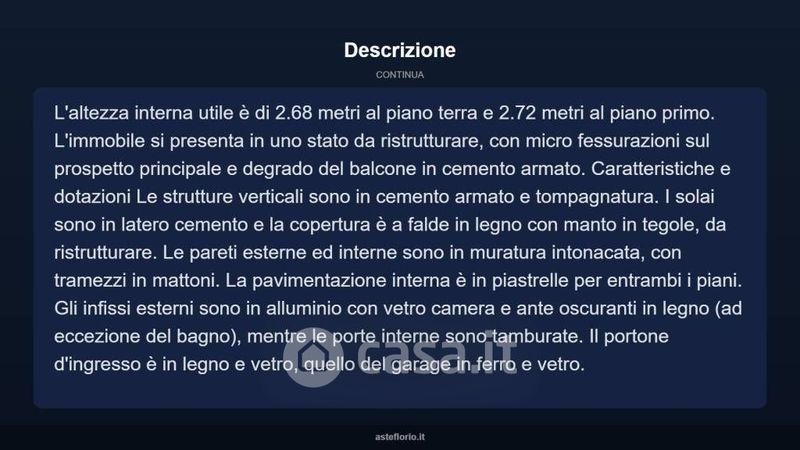 Descrizione

CONTINUA

L'altezza interna utile è di 2.68 metri al piano terra e 2.72 metri al piano primo. L'immobile si presenta in uno stato da ristrutturare, con micro fessurazioni sul prospetto principale e degrado del balcone in cemento armato. Caratteristiche e dotazioni Le strutture verticali sono in cemento armato e tompagnatura. I solai sono in latero cemento e la copertura è a falde in legno con manto in tegole, da ristrutturare. Le pareti esterne ed interne sono in muratura intonacata, con tramezzi in mattoni. La pavimentazione interna è in piastrelle per entrambi i piani. Gli infissi esterni sono in alluminio con vetro camera e ante oscuranti in legno (ad eccezione del bagno), mentre le porte interne sono tamburate. Il portone d'ingresso è in legno e vetro, quello del garage in ferro e vetro.

casa.it

asteflorio.it